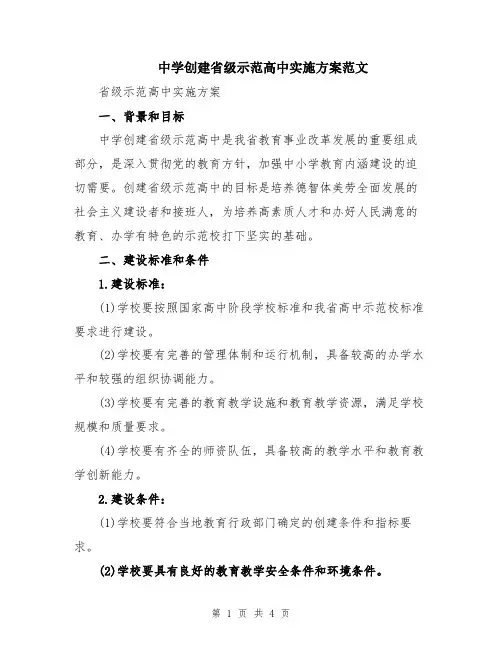 中学创建省级示范高中实施方案范文

省级示范高中实施方案

一、背景和目标

中学创建省级示范高中是我省教育事业改革发展的重要组成部分，是深入贯彻党的教育方针，加强中小学教育内涵建设的迫切需要。创建省级示范高中的目标是培养德智体美劳全面发展的社会主义建设者和接班人，为培养高素质人才和办好人民满意的教育、办学有特色的示范校打下坚实的基础。

二、建设标准和条件

1.建设标准：

(1)学校要按照国家高中阶段学校标准和我省高中示范校标准要求进行建设。

(2)学校要有完善的管理体制和运行机制，具备较高的办学水平和较强的组织协调能力。

(3)学校要有完善的教育教学设施和教育教学资源，满足学校规模和质量要求。

(4)学校要有齐全的师资队伍，具备较高的教学水平和教育教学创新能力。

2.建设条件：

(1)学校要符合当地教育行政部门确定的创建条件和指标要求。

(2)学校要具有良好的教育教学安全条件和环境条件。

第 1 页 共 4 页